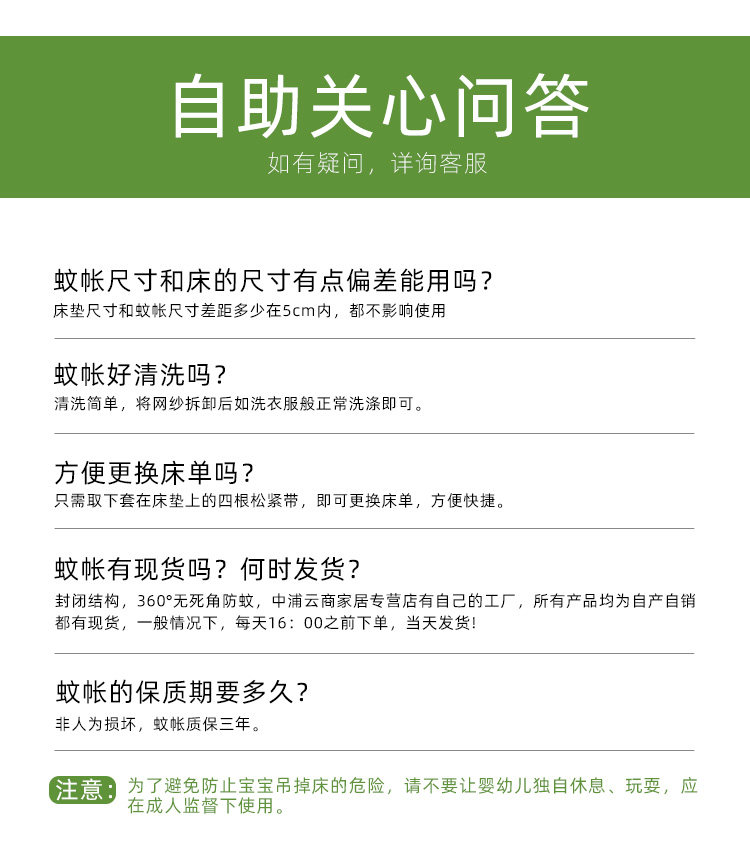 自助关心问答

如有疑问，详询客服

蚊帐尺寸和床的尺寸有点偏差能用吗？

床垫尺寸和蚊帐尺寸差距多少在5cm内，都不影响使用

蚊帐好清洗吗？

清洗简单，将网纱拆卸后如洗衣服般正常洗涤即可。

方便更换床单吗？

只需取下套在床垫上的四根松紧带，即可更换床单，方便快捷。

蚊帐有现货吗？何时发货？

封闭结构，360°无死角防蚊，中浦云商家居专营店有自己的工厂，所有产品均为自产自销都有现货，一般情况下，每天16：00之前下单，当天发货!

蚊帐的保质期要多久？

非人为损坏，蚊帐质保三年。

注意：为了避免防止宝宝吊掉床的危险，请不要让婴幼儿独自休息、玩耍，应在成人监督下使用。